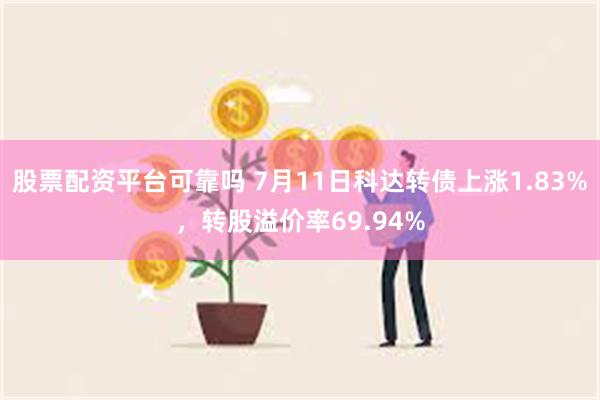 股票配资平台可靠吗 7月11日科达转债上涨1.83%，转股溢价率69.94%